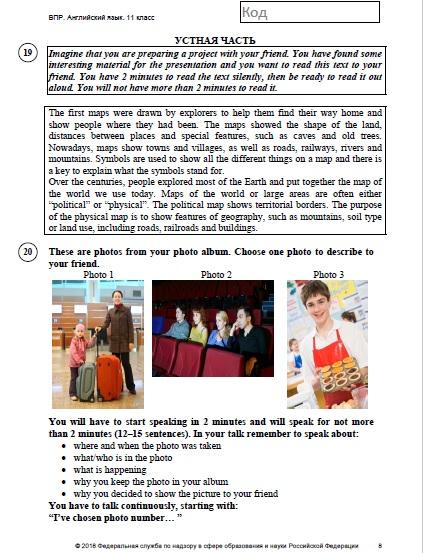 ВПР. Английский язык. 11 класс

Код

УСТНАЯ ЧАСТЬ

19

Imagine that you are preparing a project with your friend. You have found some interesting material for the presentation and you want to read this text to your friend. You have 2 minutes to read the text silently, then be ready to read it out aloud. You will not have more than 2 minutes to read it.

The first maps were drawn by explorers to help them find their way home and show people where they had been. The maps showed the shape of the land, distances between places and special features, such as caves and old trees. Nowadays, maps show towns and villages, as well as roads, railways, rivers and mountains. Symbols are used to show all the different things on a map and there is a key to explain what the symbols stand for.

Over the centuries, people explored most of the Earth and put together the map of the world we use today. Maps of the world or large areas are often either "political" or "physical". The political map shows territorial borders. The purpose of the physical map is to show features of geography, such as mountains, soil type or land use, including roads, railroads and buildings.

20

These are photos from your photo album. Choose one photo to describe to your friend.

Photo 1

Photo 2

Photo 3

You will have to start speaking in 2 minutes and will speak for not more than 2 minutes (12–15 sentences). In your talk remember to speak about:

• where and when the photo was taken
• what/who is in the photo
• what is happening
• why you keep the photo in your album
• why you decided to show the picture to your friend

You have to talk continuously, starting with:
"I've chosen photo number… "

© 2018 Федеральная служба по надзору в сфере образования и науки Российской Федерации 8